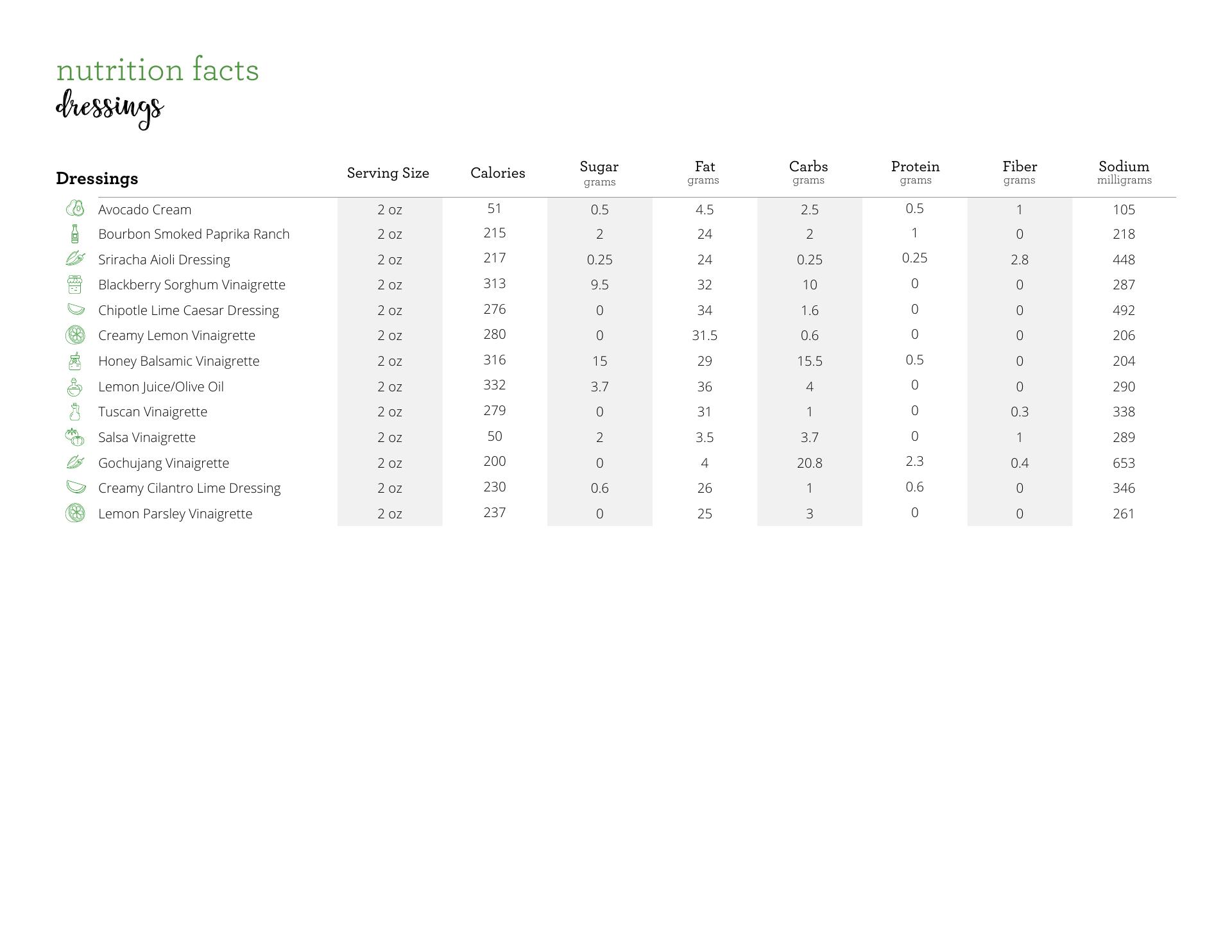 nutrition facts
dressings

| Dressings | Serving Size | Calories | Sugar grams | Fat grams | Carbs grams | Protein grams | Fiber grams | Sodium milligrams |
|---|---|---|---|---|---|---|---|---|
| Avocado Cream | 2 oz | 51 | 0.5 | 4.5 | 2.5 | 0.5 | 1 | 105 |
| Bourbon Smoked Paprika Ranch | 2 oz | 215 | 2 | 24 | 2 | 1 | 0 | 218 |
| Sriracha Aioli Dressing | 2 oz | 217 | 0.25 | 24 | 0.25 | 0.25 | 2.8 | 448 |
| Blackberry Sorghum Vinaigrette | 2 oz | 313 | 9.5 | 32 | 10 | 0 | 0 | 287 |
| Chipotle Lime Caesar Dressing | 2 oz | 276 | 0 | 34 | 1.6 | 0 | 0 | 492 |
| Creamy Lemon Vinaigrette | 2 oz | 280 | 0 | 31.5 | 0.6 | 0 | 0 | 206 |
| Honey Balsamic Vinaigrette | 2 oz | 316 | 15 | 29 | 15.5 | 0.5 | 0 | 204 |
| Lemon Juice/Olive Oil | 2 oz | 332 | 3.7 | 36 | 4 | 0 | 0 | 290 |
| Tuscan Vinaigrette | 2 oz | 279 | 0 | 31 | 1 | 0 | 0.3 | 338 |
| Salsa Vinaigrette | 2 oz | 50 | 2 | 3.5 | 3.7 | 0 | 1 | 289 |
| Gochujang Vinaigrette | 2 oz | 200 | 0 | 4 | 20.8 | 2.3 | 0.4 | 653 |
| Creamy Cilantro Lime Dressing | 2 oz | 230 | 0.6 | 26 | 1 | 0.6 | 0 | 346 |
| Lemon Parsley Vinaigrette | 2 oz | 237 | 0 | 25 | 3 | 0 | 0 | 261 |